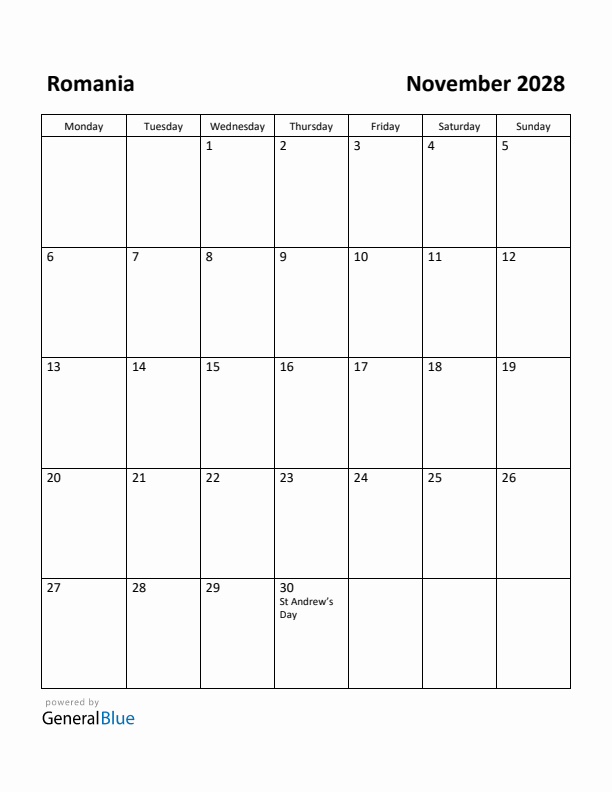 Romania

November 2028

| Monday | Tuesday | Wednesday | Thursday | Friday | Saturday | Sunday |
|---|---|---|---|---|---|---|
| | | 1 | 2 | 3 | 4 | 5 |
| 6 | 7 | 8 | 9 | 10 | 11 | 12 |
| 13 | 14 | 15 | 16 | 17 | 18 | 19 |
| 20 | 21 | 22 | 23 | 24 | 25 | 26 |
| 27 | 28 | 29 | 30 St Andrew's Day | | | |

powered by
GeneralBlue